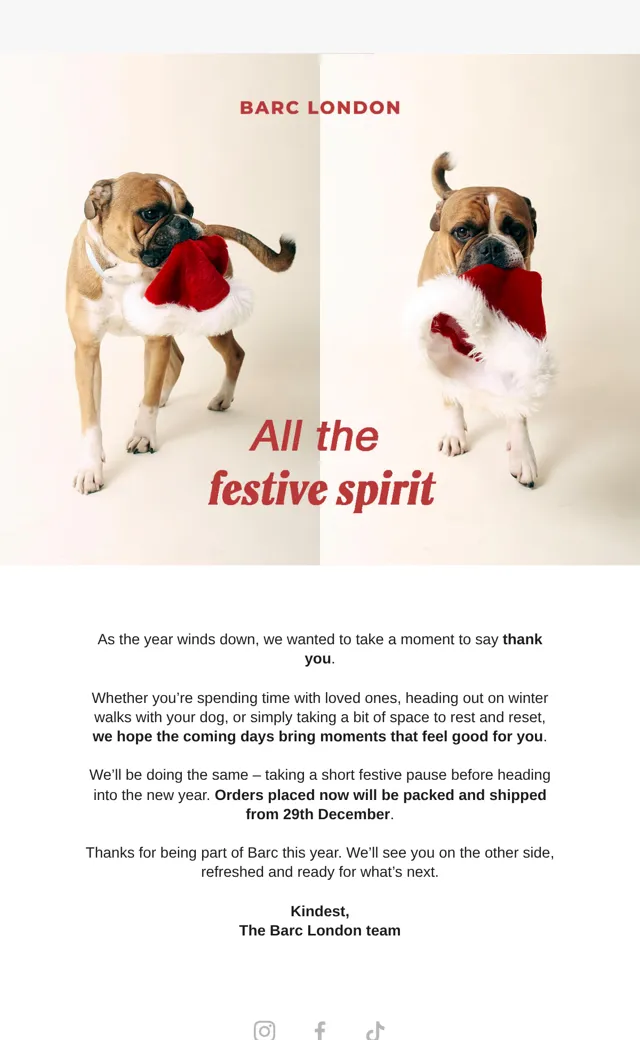 BARC LONDON

All the festive spirit

As the year winds down, we wanted to take a moment to say thank you.

Whether you're spending time with loved ones, heading out on winter walks with your dog, or simply taking a bit of space to rest and reset, we hope the coming days bring moments that feel good for you.

We'll be doing the same – taking a short festive pause before heading into the new year. Orders placed now will be packed and shipped from 29th December.

Thanks for being part of Barc this year. We'll see you on the other side, refreshed and ready for what's next.

Kindest,
The Barc London team